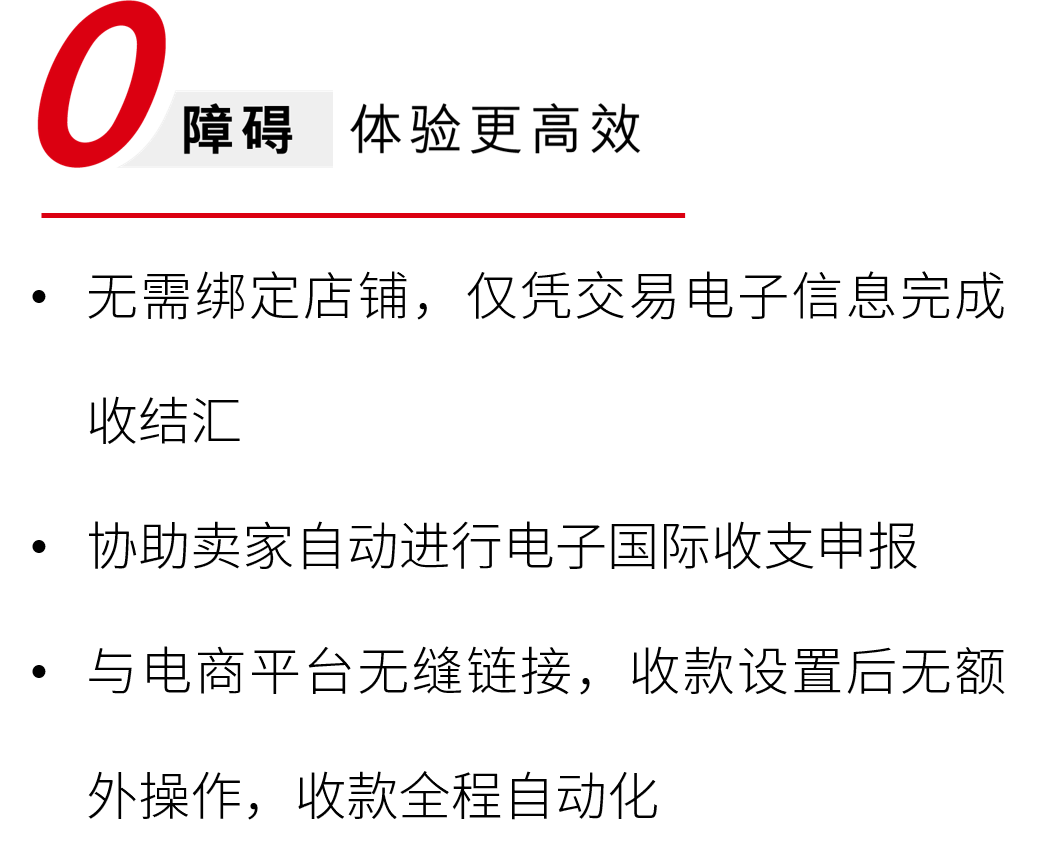 0 障碍 体验更高效

• 无需绑定店铺，仅凭交易电子信息完成收结汇

• 协助卖家自动进行电子国际收支申报

• 与电商平台无缝链接，收款设置后无额外操作，收款全程自动化